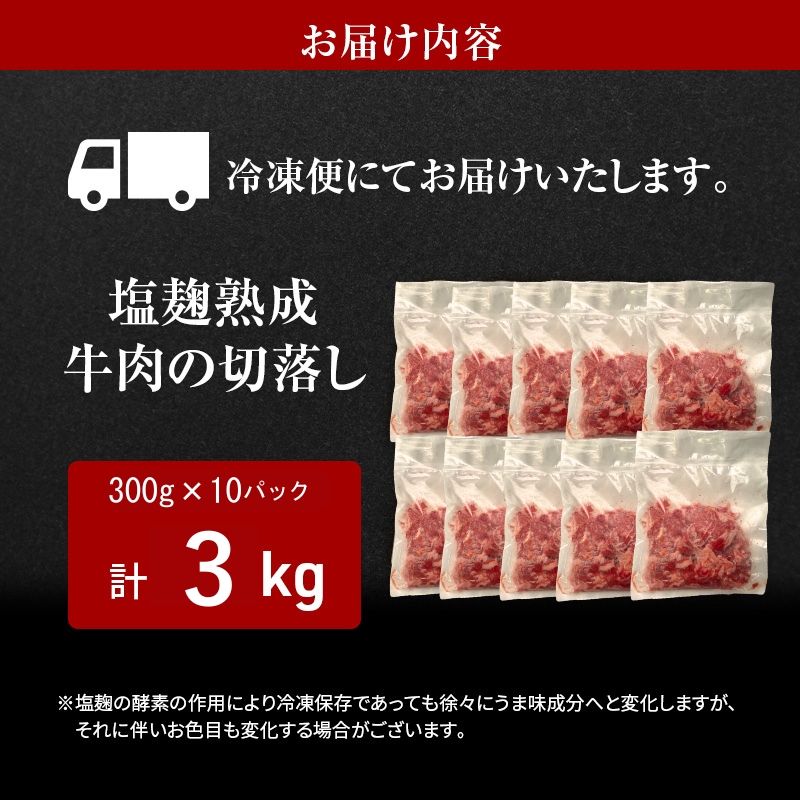 お届け内容

冷凍便にてお届けいたします。

塩麹熟成
牛肉の切落し

300g × 10パック
計 3 kg

※塩麹の酵素の作用により冷凍保存であっても徐々にうま味成分へと変化しますが、それに伴いお色目も変化する場合がございます。